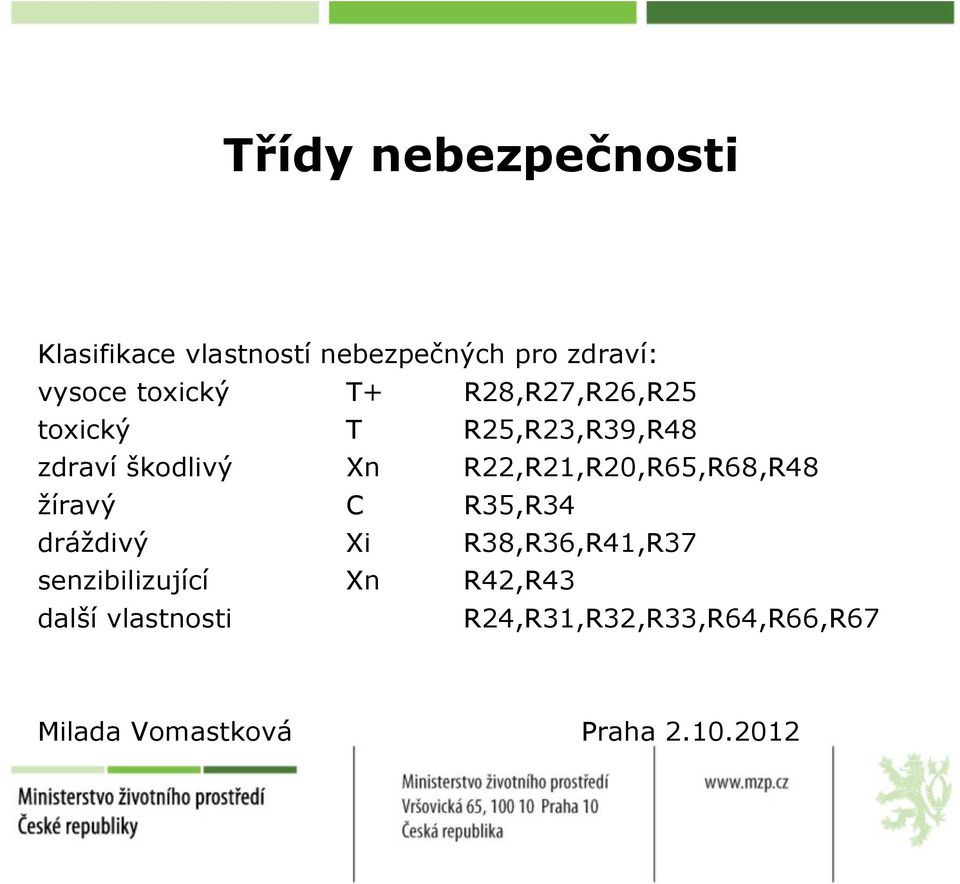 Třídy nebezpečnosti

Klasifikace vlastností nebezpečných pro zdraví:

| | | |
|---|---|---|
| vysoce toxický | T+ | R28,R27,R26,R25 |
| toxický | T | R25,R23,R39,R48 |
| zdraví škodlivý | Xn | R22,R21,R20,R65,R68,R48 |
| žíravý | C | R35,R34 |
| dráždivý | Xi | R38,R36,R41,R37 |
| senzibilizující | Xn | R42,R43 |
| další vlastnosti | | R24,R31,R32,R33,R64,R66,R67 |

Milada Vomastková

Praha 2.10.2012

Ministerstvo životního prostředí České republiky

Ministerstvo životního prostředí
Vršovická 65, 100 10 Praha 10
Česká republika

www.mzp.cz